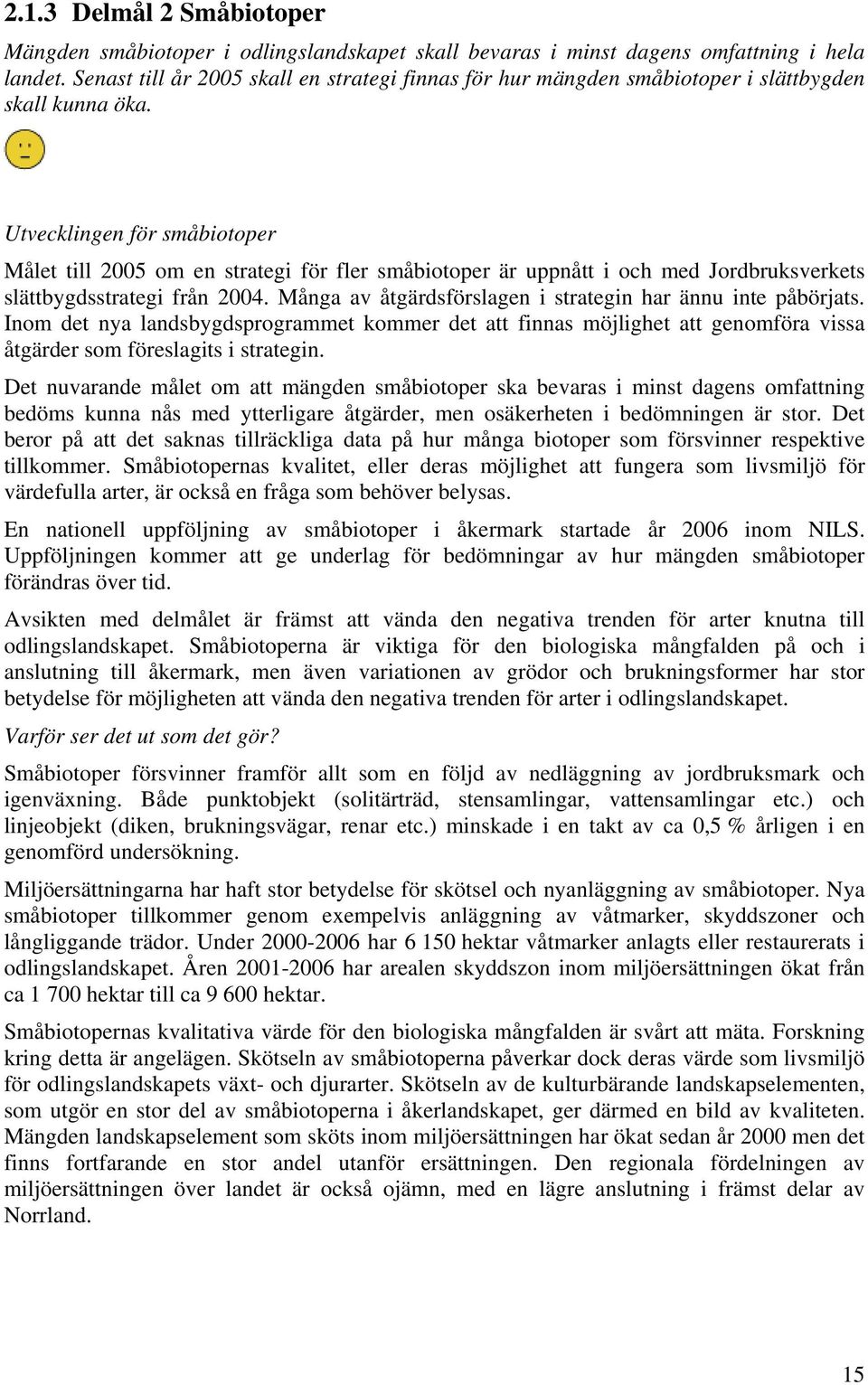 2.1.3 Delmål 2 Småbiotoper

Mängden småbiotoper i odlingslandskapet skall bevaras i minst dagens omfattning i hela landet. Senast till år 2005 skall en strategi finnas för hur mängden småbiotoper i slättbygden skall kunna öka.

Utvecklingen för småbiotoper

Målet till 2005 om en strategi för fler småbiotoper är uppnått i och med Jordbruksverkets slättbygdsstrategi från 2004. Många av åtgärdsförslagen i strategin har ännu inte påbörjats. Inom det nya landsbygdsprogrammet kommer det att finnas möjlighet att genomföra vissa åtgärder som föreslagits i strategin.

Det nuvarande målet om att mängden småbiotoper ska bevaras i minst dagens omfattning bedöms kunna nås med ytterligare åtgärder, men osäkerheten i bedömningen är stor. Det beror på att det saknas tillräckliga data på hur många biotoper som försvinner respektive tillkommer. Småbiotopernas kvalitet, eller deras möjlighet att fungera som livsmiljö för värdefulla arter, är också en fråga som behöver belysas.

En nationell uppföljning av småbiotoper i åkermark startade år 2006 inom NILS. Uppföljningen kommer att ge underlag för bedömningar av hur mängden småbiotoper förändras över tid.

Avsikten med delmålet är främst att vända den negativa trenden för arter knutna till odlingslandskapet. Småbiotoperna är viktiga för den biologiska mångfalden på och i anslutning till åkermark, men även variationen av grödor och brukningsformer har stor betydelse för möjligheten att vända den negativa trenden för arter i odlingslandskapet.

Varför ser det ut som det gör?

Småbiotoper försvinner framför allt som en följd av nedläggning av jordbruksmark och igenväxning. Både punktobjekt (solitärträd, stensamlingar, vattensamlingar etc.) och linjeobjekt (diken, brukningsvägar, renar etc.) minskade i en takt av ca 0,5 % årligen i en genomförd undersökning.

Miljöersättningarna har haft stor betydelse för skötsel och nyanläggning av småbiotoper. Nya småbiotoper tillkommer genom exempelvis anläggning av våtmarker, skyddszoner och långliggande trädor. Under 2000-2006 har 6 150 hektar våtmarker anlagts eller restaurerats i odlingslandskapet. Åren 2001-2006 har arealen skyddszon inom miljöersättningen ökat från ca 1 700 hektar till ca 9 600 hektar.

Småbiotopernas kvalitativa värde för den biologiska mångfalden är svårt att mäta. Forskning kring detta är angelägen. Skötseln av småbiotoperna påverkar dock deras värde som livsmiljö för odlingslandskapets växt- och djurarter. Skötseln av de kulturbärande landskapselementen, som utgör en stor del av småbiotoperna i åkerlandskapet, ger därmed en bild av kvaliteten. Mängden landskapselement som sköts inom miljöersättningen har ökat sedan år 2000 men det finns fortfarande en stor andel utanför ersättningen. Den regionala fördelningen av miljöersättningen över landet är också ojämn, med en lägre anslutning i främst delar av Norrland.

15